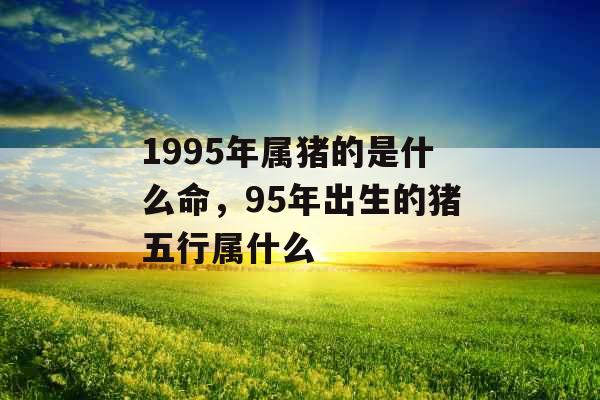 1995年属猪的是什么命，95年出生的猪五行属什么